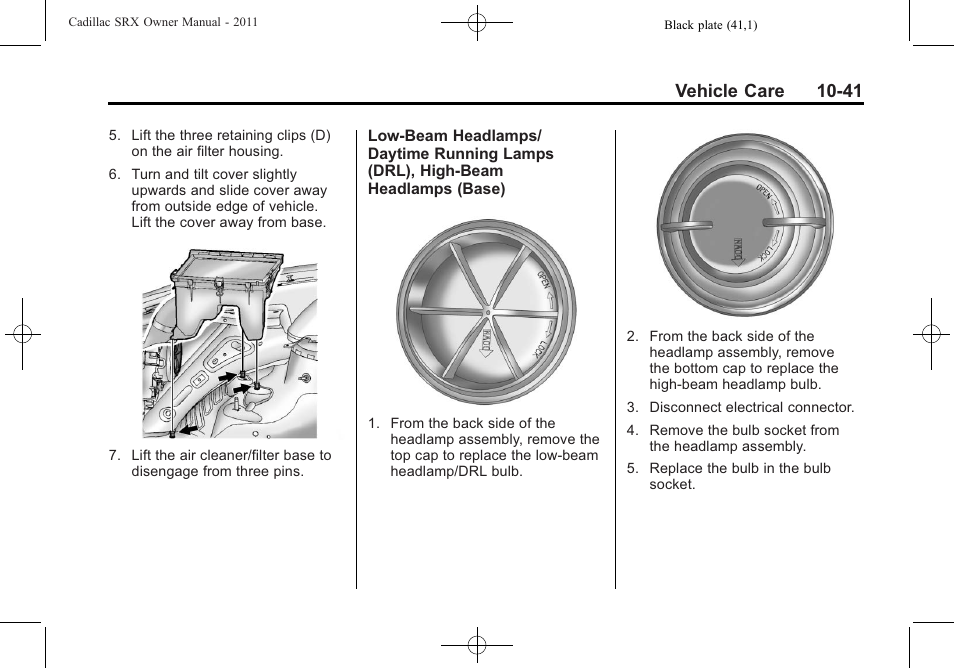 Cadillac SRX Owner Manual - 2011

Black plate (41,1)

Vehicle Care 10-41

5. Lift the three retaining clips (D) on the air filter housing.

6. Turn and tilt cover slightly upwards and slide cover away from outside edge of vehicle. Lift the cover away from base.

7. Lift the air cleaner/filter base to disengage from three pins.

Low-Beam Headlamps/ Daytime Running Lamps (DRL), High-Beam Headlamps (Base)

OPEN

LOCK

1. From the back side of the headlamp assembly, remove the top cap to replace the low-beam headlamp/DRL bulb.

OPEN

LOCK

2. From the back side of the headlamp assembly, remove the bottom cap to replace the high-beam headlamp bulb.

3. Disconnect electrical connector.

4. Remove the bulb socket from the headlamp assembly.

5. Replace the bulb in the bulb socket.